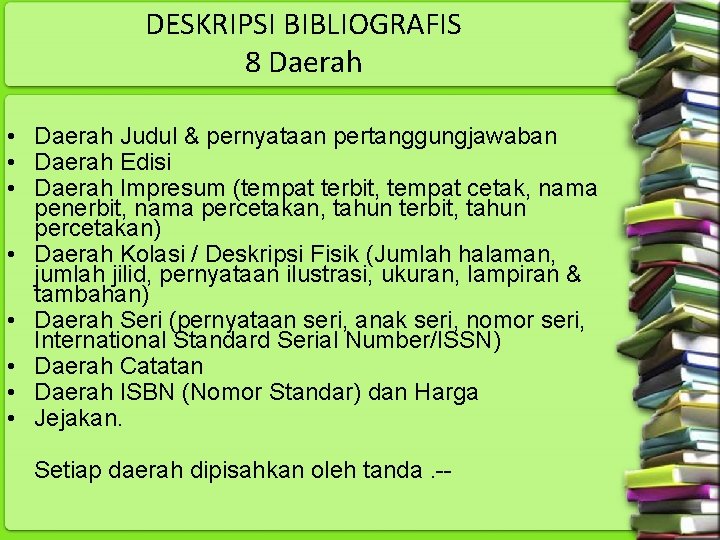 DESKRIPSI BIBLIOGRAFIS
8 Daerah

• Daerah Judul & pernyataan pertanggungjawaban
• Daerah Edisi
• Daerah Impresum (tempat terbit, tempat cetak, nama penerbit, nama percetakan, tahun terbit, tahun percetakan)
• Daerah Kolasi / Deskripsi Fisik (Jumlah halaman, jumlah jilid, pernyataan ilustrasi, ukuran, lampiran & tambahan)
• Daerah Seri (pernyataan seri, anak seri, nomor seri, International Standard Serial Number/ISSN)
• Daerah Catatan
• Daerah ISBN (Nomor Standar) dan Harga
• Jejakan.

Setiap daerah dipisahkan oleh tanda .--